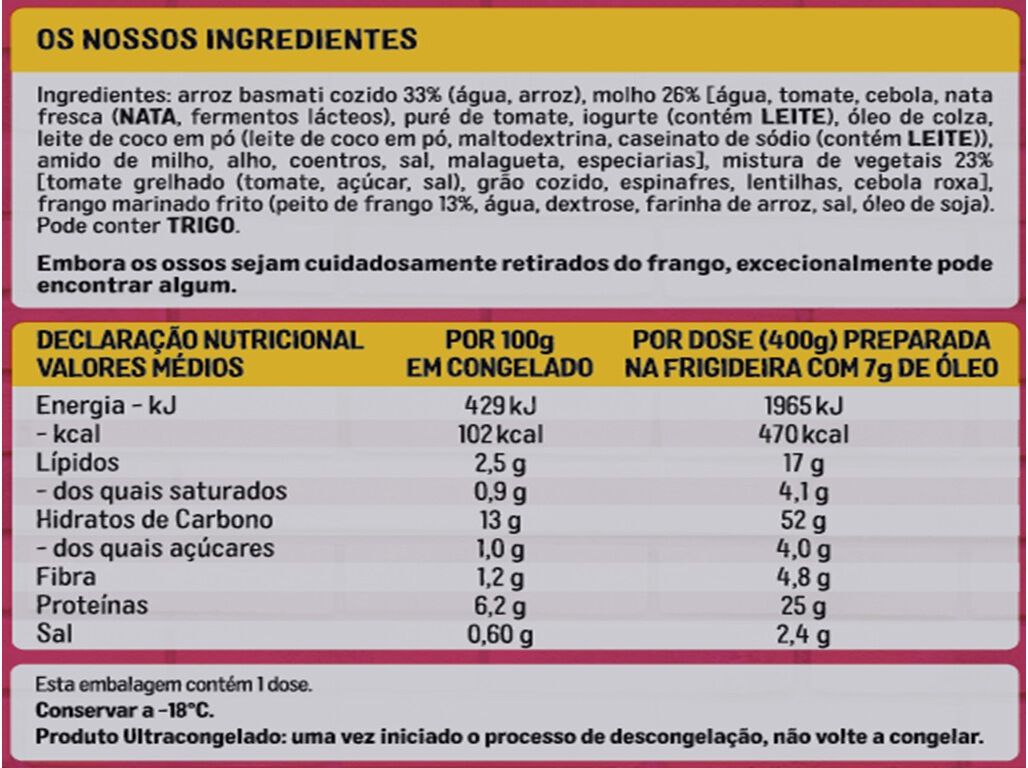 OS NOSSOS INGREDIENTES

Ingredientes: arroz basmati cozido 33% (água, arroz), molho 26% [água, tomate, cebola, nata fresca (NATA, fermentos lácteos), puré de tomate, iogurte (contém LEITE), óleo de colza, leite de coco em pó (leite de coco em pó, maltodextrina, caseinato de sódio (contém LEITE)), amido de milho, alho, coentros, sal, malagueta, especiarias], mistura de vegetais 23% [tomate grelhado (tomate, açúcar, sal), grão cozido, espinafres, lentilhas, cebola roxa], frango marinado frito (peito de frango 13%, água, dextrose, farinha de arroz, sal, óleo de soja). Pode conter TRIGO.

Embora os ossos sejam cuidadosamente retirados do frango, excecionalmente pode encontrar algum.

| DECLARAÇÃO NUTRICIONAL VALORES MÉDIOS | POR 100g EM CONGELADO | POR DOSE (400g) PREPARADA NA FRIGIDEIRA COM 7g DE ÓLEO |
|---|---|---|
| Energia - kJ | 429 kJ | 1965 kJ |
| - kcal | 102 kcal | 470 kcal |
| Lípidos | 2,5 g | 17 g |
| - dos quais saturados | 0,9 g | 4,1 g |
| Hidratos de Carbono | 13 g | 52 g |
| - dos quais açúcares | 1,0 g | 4,0 g |
| Fibra | 1,2 g | 4,8 g |
| Proteínas | 6,2 g | 25 g |
| Sal | 0,60 g | 2,4 g |

Esta embalagem contém 1 dose.
Conservar a -18°C.
Produto Ultracongelado: uma vez iniciado o processo de descongelação, não volte a congelar.